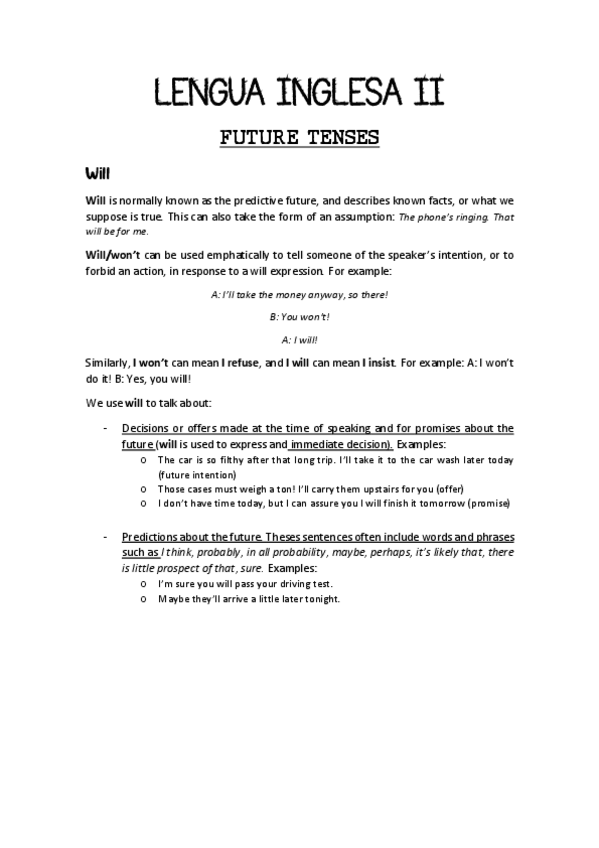 LENGUA INGLESA II

FUTURE TENSES

Will

Will is normally known as the predictive future, and describes known facts, or what we suppose is true. This can also take the form of an assumption: The phone's ringing. That will be for me.

Will/won't can be used emphatically to tell someone of the speaker's intention, or to forbid an action, in response to a will expression. For example:

A: I'll take the money anyway, so there!

B: You won't!

A: I will!

Similarly, I won't can mean I refuse, and I will can mean I insist. For example: A: I won't do it! B: Yes, you will!

We use will to talk about:

- Decisions or offers made at the time of speaking and for promises about the future (will is used to express and immediate decision). Examples:
  o The car is so filthy after that long trip. I'll take it to the car wash later today (future intention)
  o Those cases must weigh a ton! I'll carry them upstairs for you (offer)
  o I don't have time today, but I can assure you I will finish it tomorrow (promise)

- Predictions about the future. Theses sentences often include words and phrases such as I think, probably, in all probability, maybe, perhaps, it's likely that, there is little prospect of that, sure. Examples:
  o I'm sure you will pass your driving test.
  o Maybe they'll arrive a little later tonight.